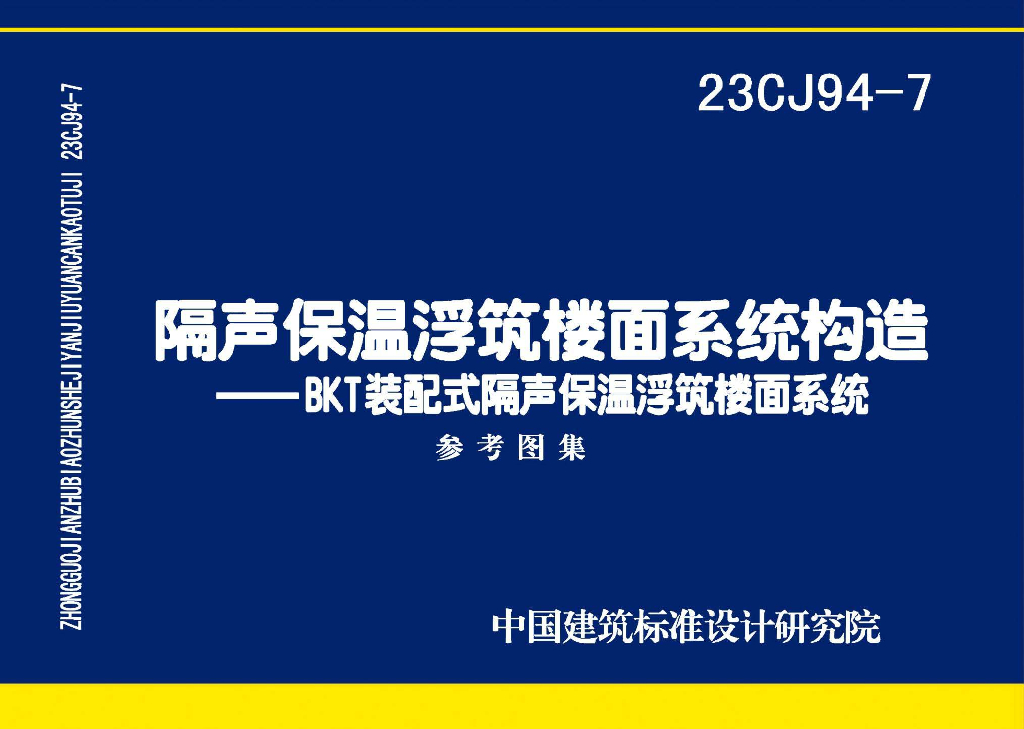 ZHONGGUOJIANZHUBIAOZHUNSHEJIYANJIUYUANCANKAOTUJI 23CJ94-7

23CJ94-7

隔声保温浮筑楼面系统构造
——BKT装配式隔声保温浮筑楼面系统
参考图集

中国建筑标准设计研究院